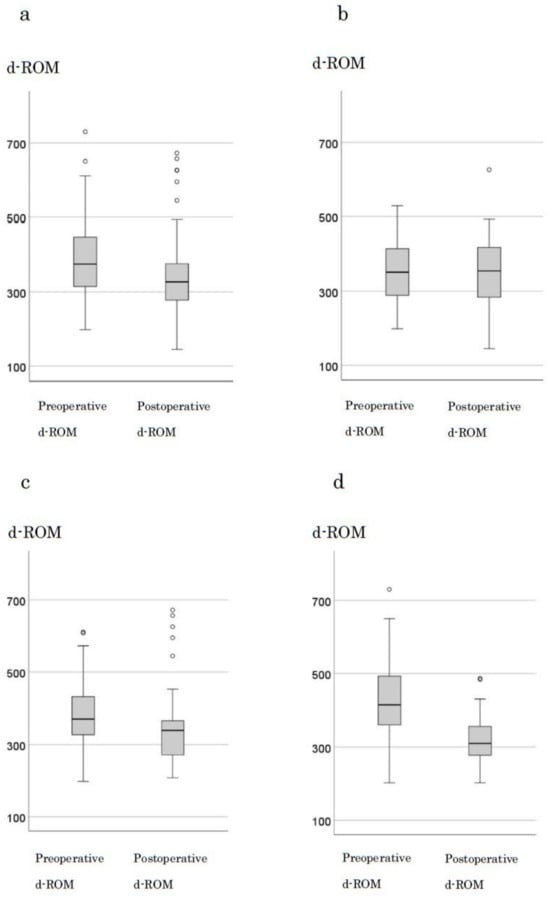 a

d-ROM

700

500

300

100

Preoperative d-ROM

Postoperative d-ROM

b

d-ROM

700

500

300

100

Preoperative d-ROM

Postoperative d-ROM

c

d-ROM

700

500

300

100

Preoperative d-ROM

Postoperative d-ROM

d

d-ROM

700

500

300

100

Preoperative d-ROM

Postoperative d-ROM